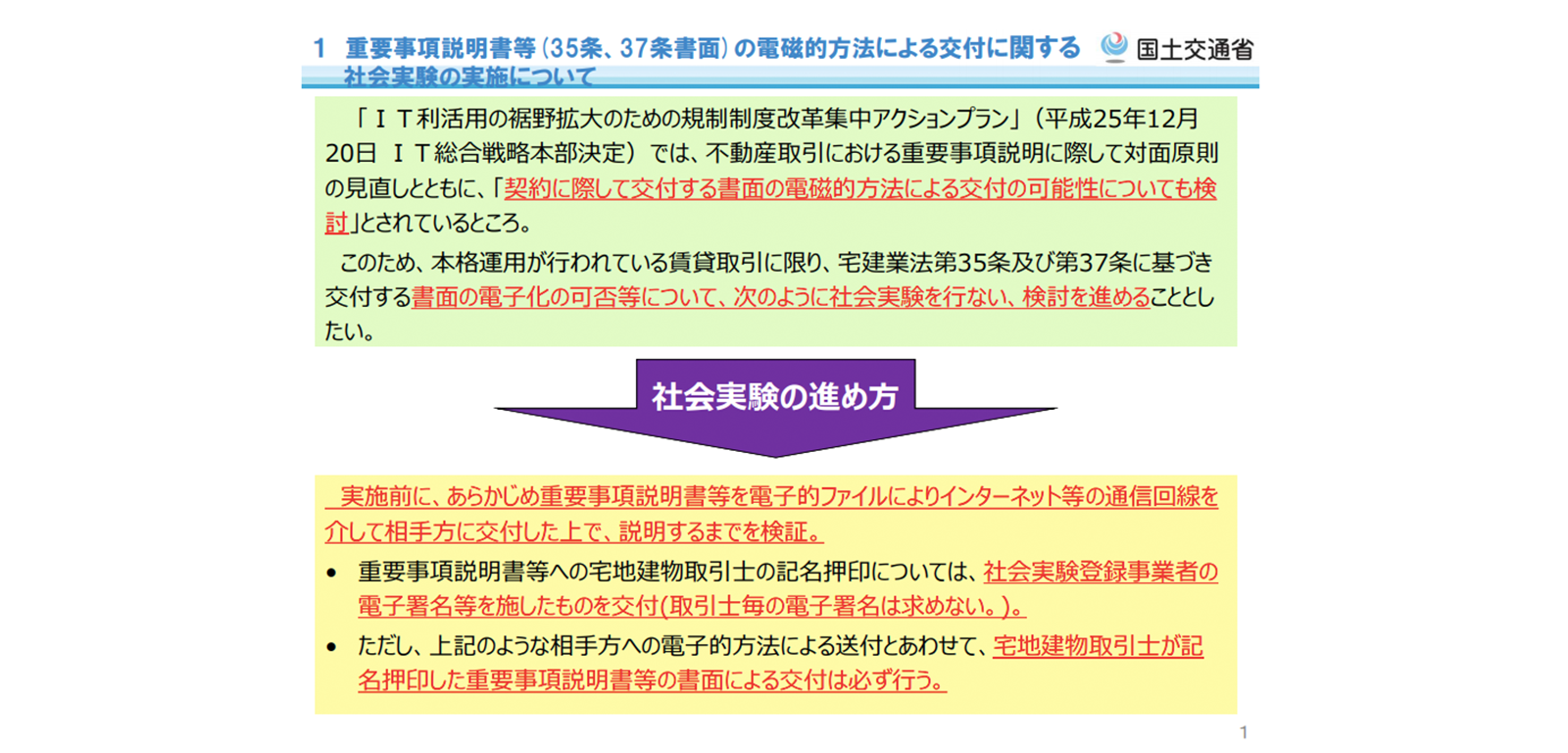 1　重要事項説明書等（35条、37条書面）の電磁的方法による交付に関する社会実験の実施について

国土交通省

「ＩＴ利活用の裾野拡大のための規制制度改革集中アクションプラン」（平成25年12月20日 ＩＴ総合戦略本部決定）では、不動産取引における重要事項説明に際して対面原則の見直しとともに、「契約に際して交付する書面の電磁的方法による交付の可能性についても検討」とされているところ。

このため、本格運用が行われている賃貸取引に限り、宅建業法第35条及び第37条に基づき交付する書面の電子化の可否等について、次のように社会実験を行ない、検討を進めることとしたい。

社会実験の進め方

実施前に、あらかじめ重要事項説明書等を電子的ファイルによりインターネット等の通信回線を介して相手方に交付した上で、説明するまでを検証。

• 重要事項説明書等への宅地建物取引士の記名押印については、社会実験登録事業者の電子署名等を施したものを交付(取引士毎の電子署名は求めない。)。

• ただし、上記のような相手方への電子的方法による送付とあわせて、宅地建物取引士が記名押印した重要事項説明書等の書面による交付は必ず行う。

1